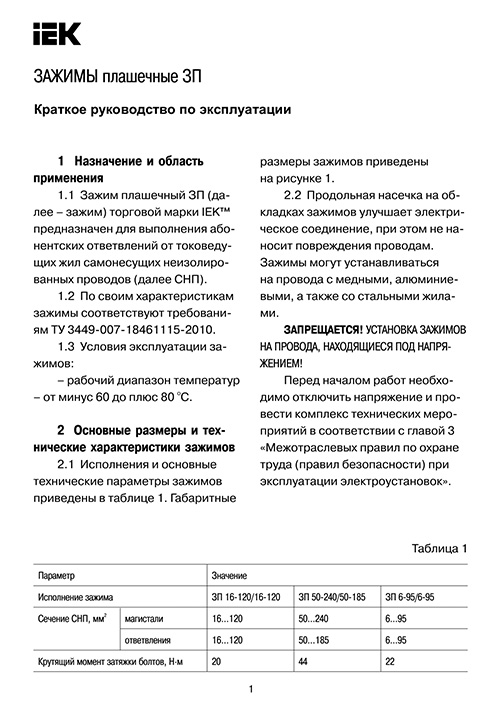 IEK

ЗАЖИМЫ плашечные ЗП

Краткое руководство по эксплуатации

1 Назначение и область применения

1.1 Зажим плашечный ЗП (далее – зажим) торговой марки IEK™ предназначен для выполнения абонентских ответвлений от токоведущих жил самонесущих неизолированных проводов (далее СНП).

1.2 По своим характеристикам зажимы соответствуют требованиям ТУ 3449-007-18461115-2010.

1.3 Условия эксплуатации зажимов:

– рабочий диапазон температур – от минус 60 до плюс 80 °С.

2 Основные размеры и технические характеристики зажимов

2.1 Исполнения и основные технические параметры зажимов приведены в таблице 1. Габаритные размеры зажимов приведены на рисунке 1.

2.2 Продольная насечка на обкладках зажимов улучшает электрическое соединение, при этом не наносит повреждения проводам. Зажимы могут устанавливаться на провода с медными, алюминиевыми, а также со стальными жилами.

ЗАПРЕЩАЕТСЯ! УСТАНОВКА ЗАЖИМОВ НА ПРОВОДА, НАХОДЯЩИЕСЯ ПОД НАПРЯЖЕНИЕМ!

Перед началом работ необходимо отключить напряжение и провести комплекс технических мероприятий в соответствии с главой 3 «Межотраслевых правил по охране труда (правил безопасности) при эксплуатации электроустановок».

Таблица 1

| Параметр | | Значение | | |
|---|---|---|---|---|
| Исполнение зажима | | ЗП 16-120/16-120 | ЗП 50-240/50-185 | ЗП 6-95/6-95 |
| Сечение СНП, мм$^2$ | магистали | 16...120 | 50...240 | 6...95 |
| | ответвления | 16...120 | 50...185 | 6...95 |
| Крутящий момент затяжки болтов, Н·м | | 20 | 44 | 22 |

1